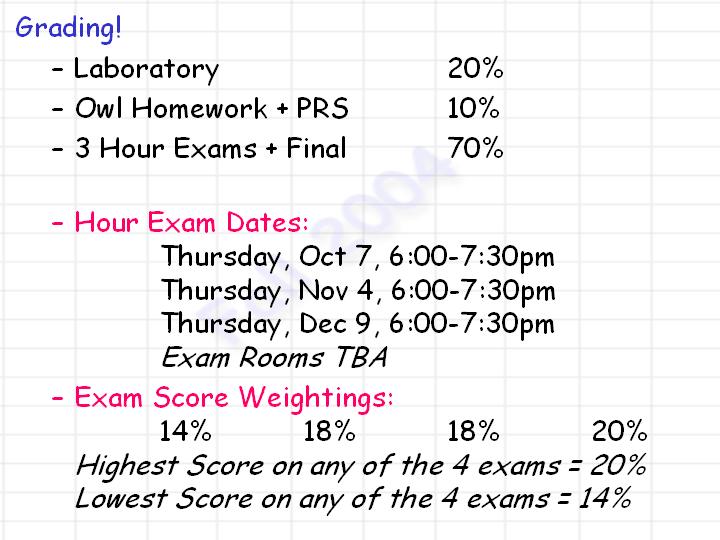 Grading!

- Laboratory 20%
- Owl Homework + PRS 10%
- 3 Hour Exams + Final 70%

- Hour Exam Dates:
Thursday, Oct 7, 6:00-7:30pm
Thursday, Nov 4, 6:00-7:30pm
Thursday, Dec 9, 6:00-7:30pm
Exam Rooms TBA

- Exam Score Weightings:
14% 18% 18% 20%
Highest Score on any of the 4 exams = 20%
Lowest Score on any of the 4 exams = 14%

Fall 2004